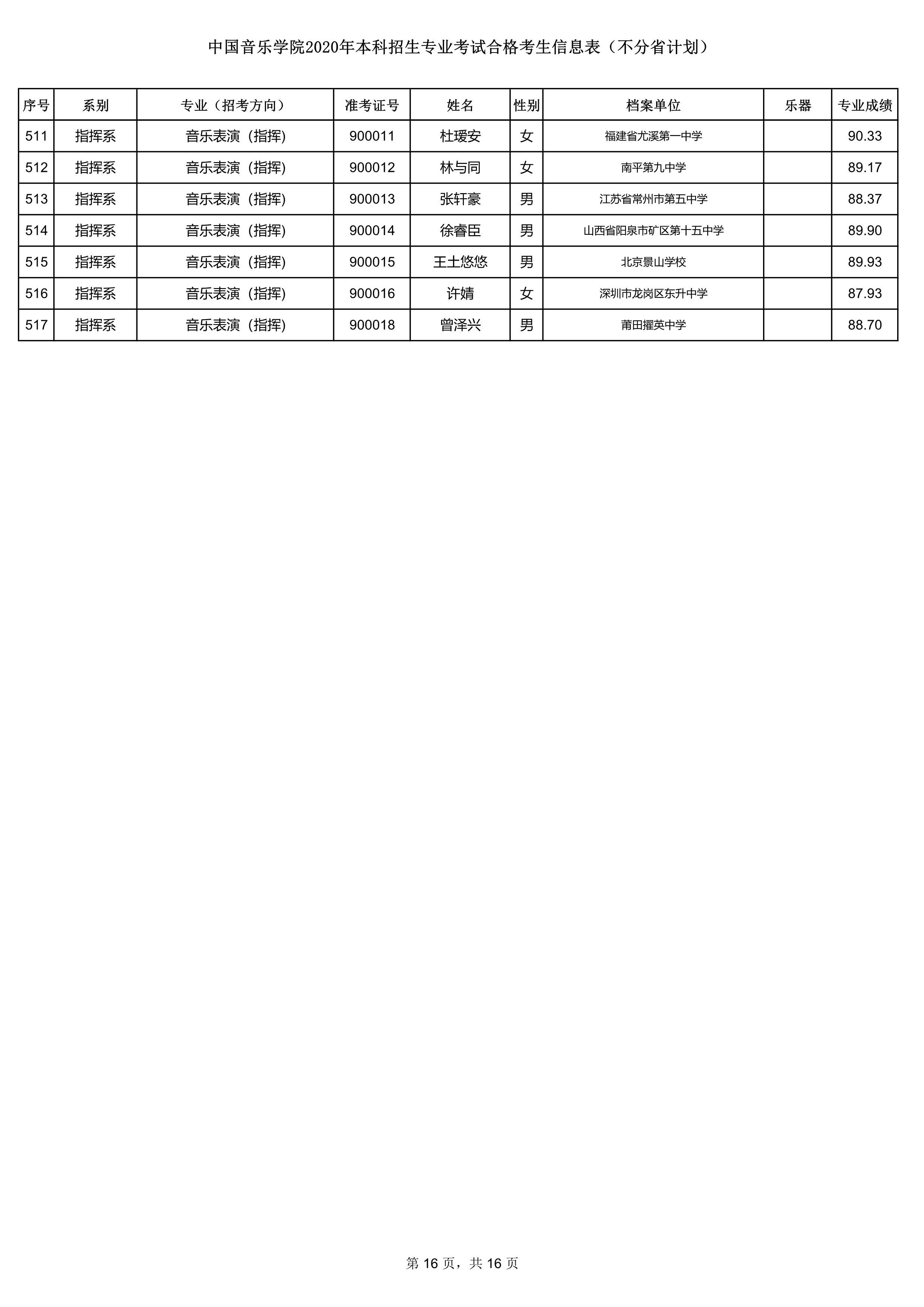 中国音乐学院2020年本科招生专业考试合格考生信息表（不分省计划）

| 序号 | 系别 | 专业（招考方向） | 准考证号 | 姓名 | 性别 | 档案单位 | 乐器 | 专业成绩 |
|---|---|---|---|---|---|---|---|---|
| 511 | 指挥系 | 音乐表演（指挥） | 900011 | 杜瑷安 | 女 | 福建省尤溪第一中学 |  | 90.33 |
| 512 | 指挥系 | 音乐表演（指挥） | 900012 | 林与同 | 女 | 南平第九中学 |  | 89.17 |
| 513 | 指挥系 | 音乐表演（指挥） | 900013 | 张轩豪 | 男 | 江苏省常州市第五中学 |  | 88.37 |
| 514 | 指挥系 | 音乐表演（指挥） | 900014 | 徐睿臣 | 男 | 山西省阳泉市矿区第十五中学 |  | 89.90 |
| 515 | 指挥系 | 音乐表演（指挥） | 900015 | 王土悠悠 | 男 | 北京景山学校 |  | 89.93 |
| 516 | 指挥系 | 音乐表演（指挥） | 900016 | 许婧 | 女 | 深圳市龙岗区东升中学 |  | 87.93 |
| 517 | 指挥系 | 音乐表演（指挥） | 900018 | 曾泽兴 | 男 | 莆田擢英中学 |  | 88.70 |

第 16 页，共 16 页